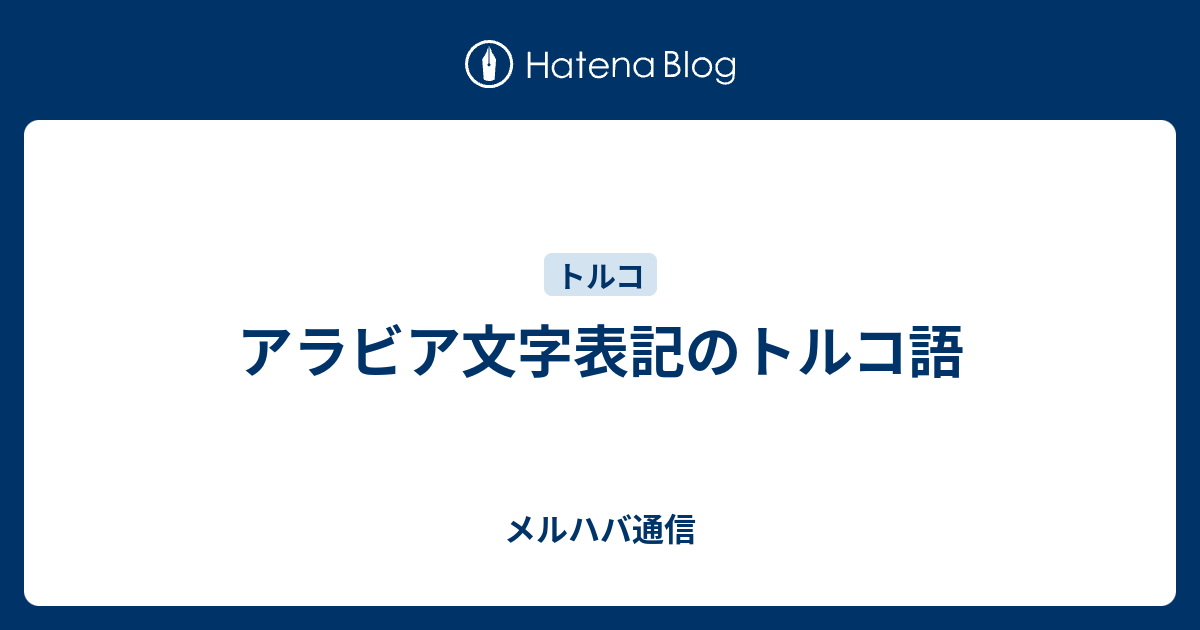 Hatena Blog

トルコ

アラビア文字表記のトルコ語

メルハバ通信